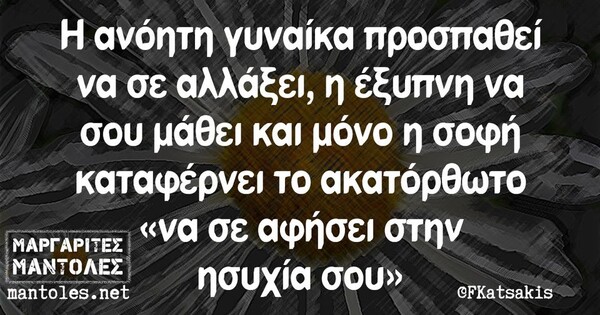 Η ανόητη γυναίκα προσπαθεί να σε αλλάξει, η έξυπνη να σου μάθει και μόνο η σοφή καταφέρνει το ακατόρθωτο «να σε αφήσει στην ησυχία σου»

ΜΑΡΓΑΡΙΤΕΣ ΜΑΝΤΟΛΕΣ
mantoles.net

©FKatsakis